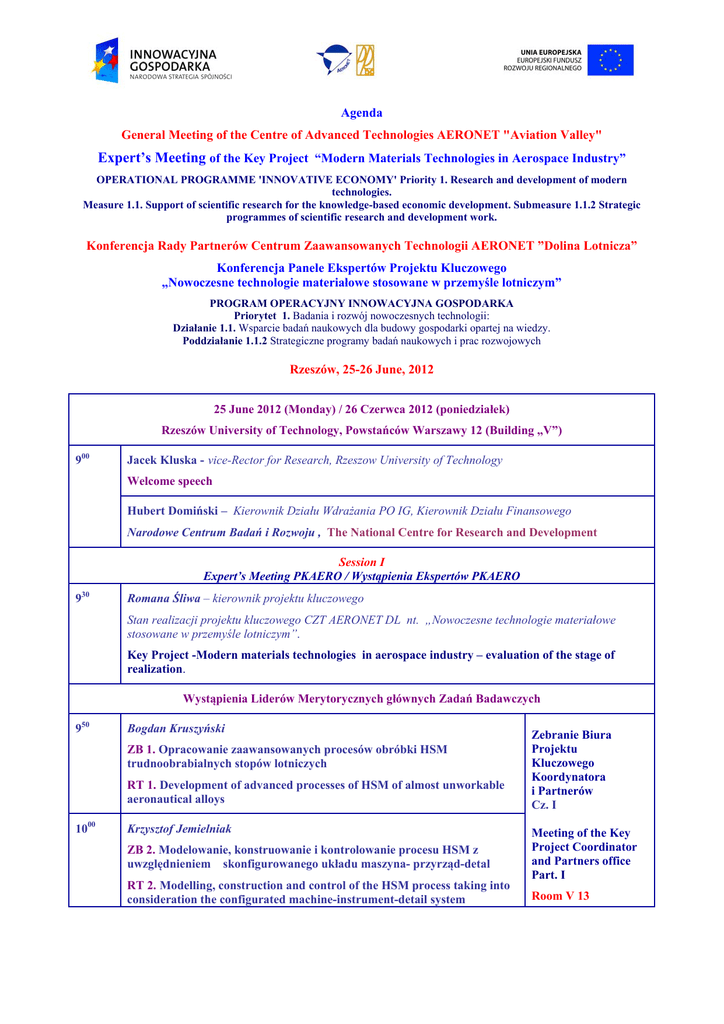 INNOWACYJNA GOSPODARKA
NARODOWA STRATEGIA SPÓJNOŚCI

UNIA EUROPEJSKA
EUROPEJSKI FUNDUSZ ROZWOJU REGIONALNEGO

Agenda

General Meeting of the Centre of Advanced Technologies AERONET "Aviation Valley"

Expert's Meeting of the Key Project "Modern Materials Technologies in Aerospace Industry"

OPERATIONAL PROGRAMME 'INNOVATIVE ECONOMY' Priority 1. Research and development of modern technologies.
Measure 1.1. Support of scientific research for the knowledge-based economic development. Submeasure 1.1.2 Strategic programmes of scientific research and development work.

Konferencja Rady Partnerów Centrum Zaawansowanych Technologii AERONET "Dolina Lotnicza"

Konferencja Panele Ekspertów Projektu Kluczowego
„Nowoczesne technologie materiałowe stosowane w przemyśle lotniczym"

PROGRAM OPERACYJNY INNOWACYJNA GOSPODARKA
Priorytet 1. Badania i rozwój nowoczesnych technologii:
Działanie 1.1. Wsparcie badań naukowych dla budowy gospodarki opartej na wiedzy.
Poddziałanie 1.1.2 Strategiczne programy badań naukowych i prac rozwojowych

Rzeszów, 25-26 June, 2012

25 June 2012 (Monday) / 26 Czerwca 2012 (poniedziałek)
Rzeszów University of Technology, Powstańców Warszawy 12 (Building „V")

$9^{00}$ Jacek Kluska - vice-Rector for Research, Rzeszow University of Technology
Welcome speech

Hubert Domiński – Kierownik Działu Wdrażania PO IG, Kierownik Działu Finansowego
Narodowe Centrum Badań i Rozwoju , The National Centre for Research and Development

Session I
Expert's Meeting PKAERO / Wystąpienia Ekspertów PKAERO

$9^{30}$ Romana Śliwa – kierownik projektu kluczowego
Stan realizacji projektu kluczowego CZT AERONET DL nt. „Nowoczesne technologie materiałowe stosowane w przemyśle lotniczym".
Key Project -Modern materials technologies in aerospace industry – evaluation of the stage of realization.

Wystąpienia Liderów Merytorycznych głównych Zadań Badawczych

$9^{50}$ Bogdan Kruszyński
ZB 1. Opracowanie zaawansowanych procesów obróbki HSM trudnoobrabialnych stopów lotniczych
RT 1. Development of advanced processes of HSM of almost unworkable aeronautical alloys

$10^{00}$ Krzysztof Jemielniak
ZB 2. Modelowanie, konstruowanie i kontrolowanie procesu HSM z uwzględnieniem skonfigurowanego układu maszyna- przyrząd-detal
RT 2. Modelling, construction and control of the HSM process taking into consideration the configurated machine-instrument-detail system

Zebranie Biura Projektu Kluczowego Koordynatora i Partnerów Cz. I

Meeting of the Key Project Coordinator and Partners office Part. I

Room V 13